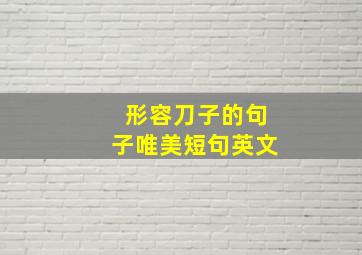 形容刀子的句子唯美短句英文